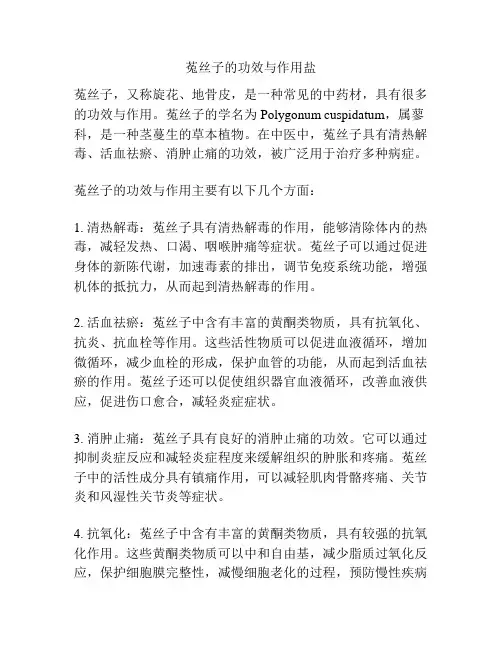 菟丝子的功效与作用盐

菟丝子，又称旋花、地骨皮，是一种常见的中药材，具有很多的功效与作用。菟丝子的学名为 Polygonum cuspidatum，属蓼科，是一种茎蔓生的草本植物。在中医中，菟丝子具有清热解毒、活血祛瘀、消肿止痛的功效，被广泛用于治疗多种病症。

菟丝子的功效与作用主要有以下几个方面：

1. 清热解毒：菟丝子具有清热解毒的作用，能够清除体内的热毒，减轻发热、口渴、咽喉肿痛等症状。菟丝子可以通过促进身体的新陈代谢，加速毒素的排出，调节免疫系统功能，增强机体的抵抗力，从而起到清热解毒的作用。

2. 活血祛瘀：菟丝子中含有丰富的黄酮类物质，具有抗氧化、抗炎、抗血栓等作用。这些活性物质可以促进血液循环，增加微循环，减少血栓的形成，保护血管的功能，从而起到活血祛瘀的作用。菟丝子还可以促使组织器官血液循环，改善血液供应，促进伤口愈合，减轻炎症症状。

3. 消肿止痛：菟丝子具有良好的消肿止痛的功效。它可以通过抑制炎症反应和减轻炎症程度来缓解组织的肿胀和疼痛。菟丝子中的活性成分具有镇痛作用，可以减轻肌肉骨骼疼痛、关节炎和风湿性关节炎等症状。

4. 抗氧化：菟丝子中含有丰富的黄酮类物质，具有较强的抗氧化作用。这些黄酮类物质可以中和自由基，减少脂质过氧化反应，保护细胞膜完整性，减慢细胞老化的过程，预防慢性疾病